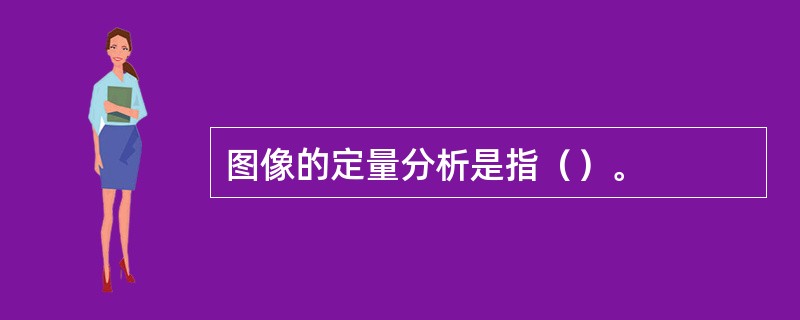 图像的定量分析是指（）。